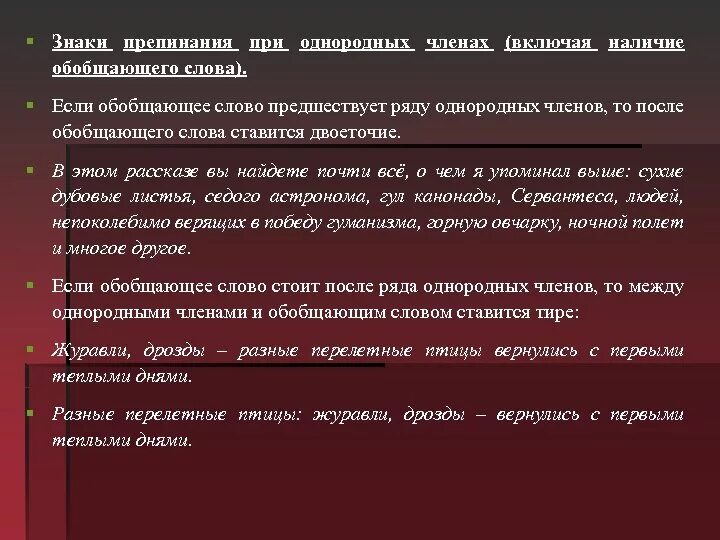 Знаки препинания при однородных членах (включая наличие обобщающего слова).

Если обобщающее слово предшествует ряду однородных членов, то после обобщающего слова ставится двоеточие.

В этом рассказе вы найдете почти всё, о чем я упоминал выше: сухие дубовые листья, седого астронома, гул канонады, Сервантеса, людей, непоколебимо верящих в победу гуманизма, горную овчарку, ночной полет и многое другое.

Если обобщающее слово стоит после ряда однородных членов, то между однородными членами и обобщающим словом ставится тире:

Журавли, дрозды – разные перелетные птицы вернулись с первыми теплыми днями.

Разные перелетные птицы: журавли, дрозды – вернулись с первыми теплыми днями.